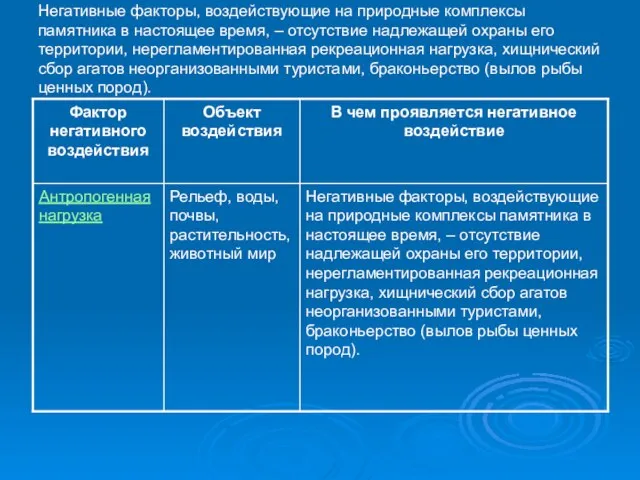 Негативные факторы, воздействующие на природные комплексы памятника в настоящее время, – отсутствие надлежащей охраны его территории, нерегламентированная рекреационная нагрузка, хищнический сбор агатов неорганизованными туристами, браконьерство (вылов рыбы ценных пород).

| Фактор негативного воздействия | Объект воздействия | В чем проявляется негативное воздействие |
|---|---|---|
| Антропогенная нагрузка | Рельеф, воды, почвы, растительность, животный мир | Негативные факторы, воздействующие на природные комплексы памятника в настоящее время, – отсутствие надлежащей охраны его территории, нерегламентированная рекреационная нагрузка, хищнический сбор агатов неорганизованными туристами, браконьерство (вылов рыбы ценных пород). |